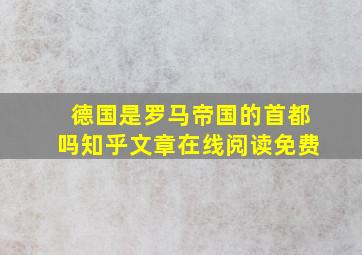 德国是罗马帝国的首都吗知乎文章在线阅读免费